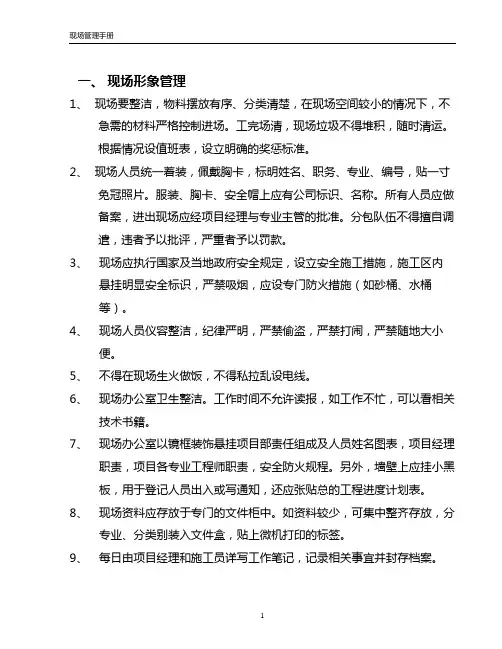 现场管理手册

一、 现场形象管理

1、 现场要整洁，物料摆放有序、分类清楚，在现场空间较小的情况下，不急需的材料严格控制进场。工完场清，现场垃圾不得堆积，随时清运。根据情况设值班表，设立明确的奖惩标准。

2、 现场人员统一着装，佩戴胸卡，标明姓名、职务、专业、编号，贴一寸免冠照片。服装、胸卡、安全帽上应有公司标识、名称。所有人员应做备案，进出现场应经项目经理与专业主管的批准。分包队伍不得擅自调遣，违者予以批评，严重者予以罚款。

3、 现场应执行国家及当地政府安全规定，设立安全施工措施，施工区内悬挂明显安全标识，严禁吸烟，应设专门防火措施（如砂桶、水桶等）。

4、 现场人员仪容整洁，纪律严明，严禁偷盗，严禁打闹，严禁随地大小便。

5、 不得在现场生火做饭，不得私拉乱设电线。

6、 现场办公室卫生整洁。工作时间不允许读报，如工作不忙，可以看相关技术书籍。

7、 现场办公室以镜框装饰悬挂项目部责任组成及人员姓名图表，项目经理职责，项目各专业工程师职责，安全防火规程。另外，墙壁上应挂小黑板，用于登记人员出入或写通知，还应张贴总的工程进度计划表。

8、 现场资料应存放于专门的文件柜中。如资料较少，可集中整齐存放，分专业、分类别装入文件盒，贴上微机打印的标签。

9、 每日由项目经理和施工员详写工作笔记，记录相关事宜并封存档案。

1